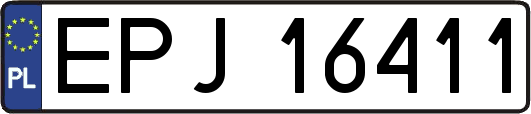 PL
EPJ 16411